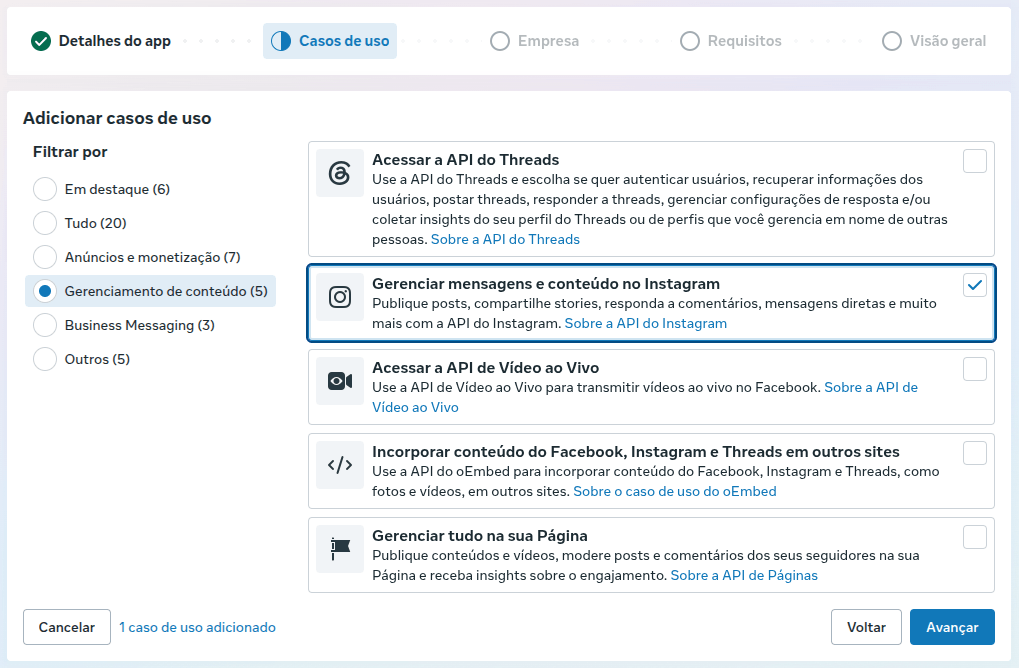 Detalhes do app
Casos de uso
Empresa
Requisitos
Visão geral

Adicionar casos de uso

Filtrar por

Em destaque (6)
Tudo (20)
Anúncios e monetização (7)
Gerenciamento de conteúdo (5)
Business Messaging (3)
Outros (5)

Acessar a API do Threads
Use a API do Threads e escolha se quer autenticar usuários, recuperar informações dos usuários, postar threads, responder a threads, gerenciar configurações de resposta e/ou coletar insights do seu perfil do Threads ou de perfis que você gerencia em nome de outras pessoas. Sobre a API do Threads

Gerenciar mensagens e conteúdo no Instagram
Publique posts, compartilhe stories, responda a comentários, mensagens diretas e muito mais com a API do Instagram. Sobre a API do Instagram

Acessar a API de Vídeo ao Vivo
Use a API de Vídeo ao Vivo para transmitir vídeos ao vivo no Facebook. Sobre a API de Vídeo ao Vivo

Incorporar conteúdo do Facebook, Instagram e Threads em outros sites
Use a API do oEmbed para incorporar conteúdo do Facebook, Instagram e Threads, como fotos e vídeos, em outros sites. Sobre o caso de uso do oEmbed

Gerenciar tudo na sua Página
Publique conteúdos e vídeos, modere posts e comentários dos seus seguidores na sua Página e receba insights sobre o engajamento. Sobre a API de Páginas

Cancelar
1 caso de uso adicionado
Voltar
Avançar